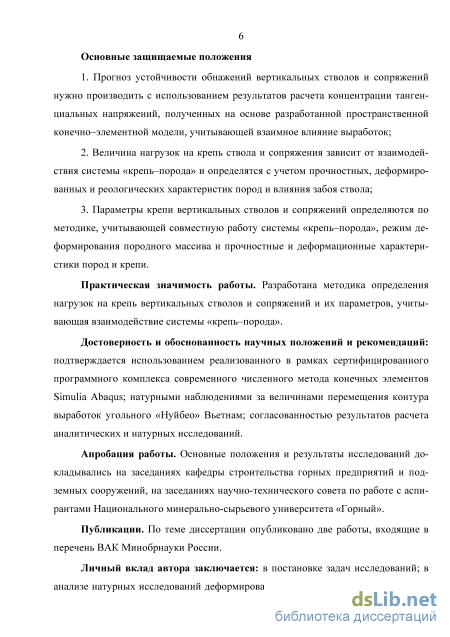 6

Основные защищаемые положения

1. Прогноз устойчивости обнажений вертикальных стволов и сопряжений нужно производить с использованием результатов расчета концентрации тангенциальных напряжений, полученных на основе разработанной пространственной конечно–элементной модели, учитывающей взаимное влияние выработок;

2. Величина нагрузок на крепь ствола и сопряжения зависит от взаимодействия системы «крепь–порода» и определятся с учетом прочностных, деформированных и реологических характеристик пород и влияния забоя ствола;

3. Параметры крепи вертикальных стволов и сопряжений определяются по методике, учитывающей совместную работу системы «крепь–порода», режим деформирования породного массива и прочностные и деформационные характеристики пород и крепи.

Практическая значимость работы. Разработана методика определения нагрузок на крепь вертикальных стволов и сопряжений и их параметров, учитывающая взаимодействие системы «крепь–порода».

Достоверность и обоснованность научных положений и рекомендаций: подтверждается использованием реализованного в рамках сертифицированного программного комплекса современного численного метода конечных элементов Simulia Abaqus; натурными наблюдениями за величинами перемещения контура выработок угольного «Нуйбео» Вьетнам; согласованностью результатов расчета аналитических и натурных исследований.

Апробация работы. Основные положения и результаты исследований докладывались на заседаниях кафедры строительства горных предприятий и подземных сооружений, на заседаниях научно-технического совета по работе с аспирантами Национального минерально-сырьевого университета «Горный».

Публикации. По теме диссертации опубликовано две работы, входящие в перечень ВАК Минобрнауки России.

Личный вклад автора заключается: в постановке задач исследований; в анализе натурных исследований деформирова

dsLib.net
библиотека диссертаций